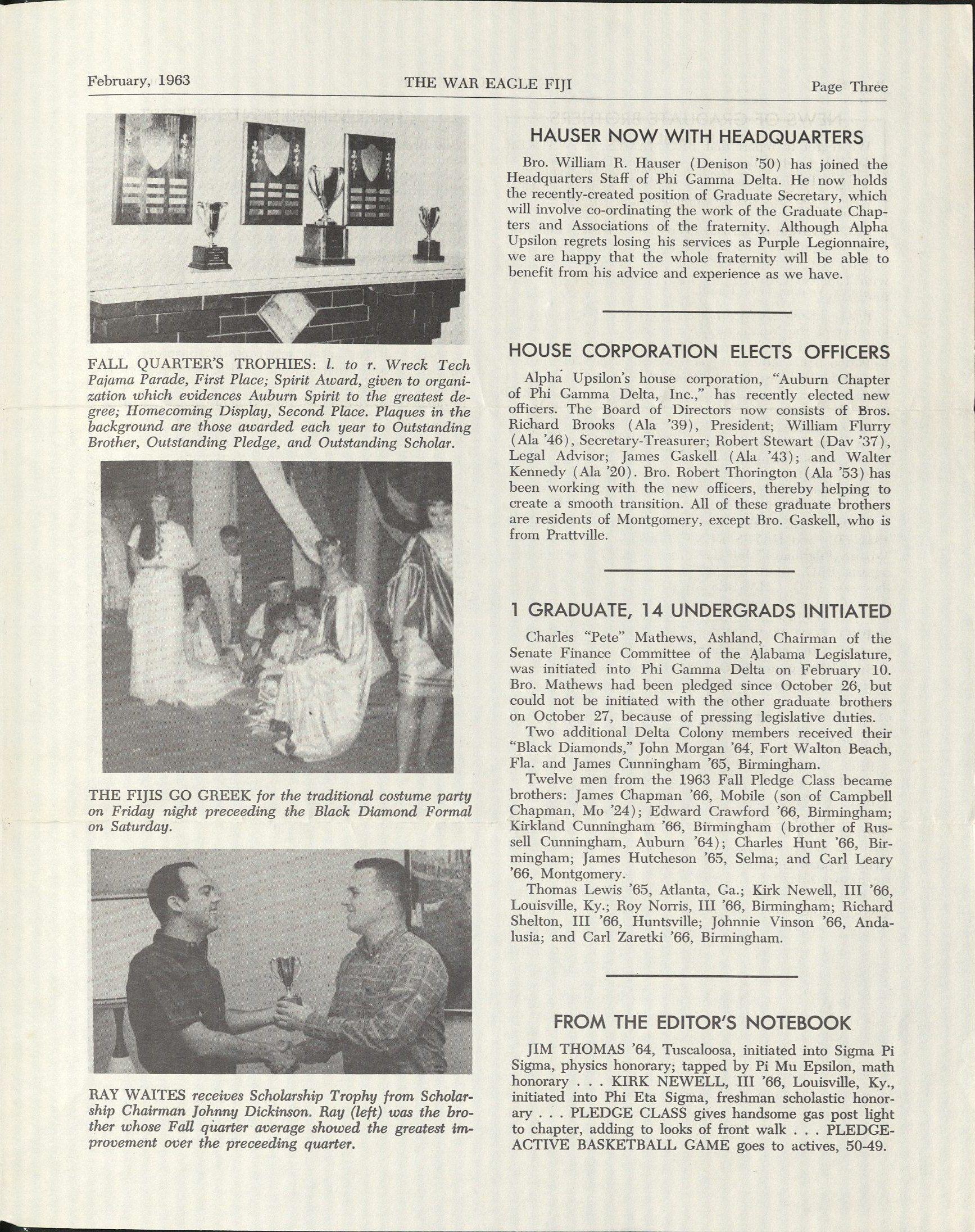 February, 1963 THE WAR EAGLE FIJI Page Three

FALL QUARTER'S TROPHIES: l. to r. Wreck Tech Pajama Parade, First Place; Spirit Award, given to organization which evidences Auburn Spirit to the greatest degree; Homecoming Display, Second Place. Plaques in the background are those awarded each year to Outstanding Brother, Outstanding Pledge, and Outstanding Scholar.

THE FIJIS GO GREEK for the traditional costume party on Friday night preceeding the Black Diamond Formal on Saturday.

RAY WAITES receives Scholarship Trophy from Scholarship Chairman Johnny Dickinson. Ray (left) was the brother whose Fall quarter average showed the greatest improvement over the preceeding quarter.

HAUSER NOW WITH HEADQUARTERS

Bro. William R. Hauser (Denison '50) has joined the Headquarters Staff of Phi Gamma Delta. He now holds the recently-created position of Graduate Secretary, which will involve co-ordinating the work of the Graduate Chapters and Associations of the fraternity. Although Alpha Upsilon regrets losing his services as Purple Legionnaire, we are happy that the whole fraternity will be able to benefit from his advice and experience as we have.

HOUSE CORPORATION ELECTS OFFICERS

Alpha Upsilon's house corporation, "Auburn Chapter of Phi Gamma Delta, Inc.," has recently elected new officers. The Board of Directors now consists of Bros. Richard Brooks (Ala '39), President; William Flurry (Ala '46), Secretary-Treasurer; Robert Stewart (Dav '37), Legal Advisor; James Gaskell (Ala '43); and Walter Kennedy (Ala '20). Bro. Robert Thorington (Ala '53) has been working with the new officers, thereby helping to create a smooth transition. All of these graduate brothers are residents of Montgomery, except Bro. Gaskell, who is from Prattville.

1 GRADUATE, 14 UNDERGRADS INITIATED

Charles "Pete" Mathews, Ashland, Chairman of the Senate Finance Committee of the Alabama Legislature, was initiated into Phi Gamma Delta on February 10. Bro. Mathews had been pledged since October 26, but could not be initiated with the other graduate brothers on October 27, because of pressing legislative duties.

Two additional Delta Colony members received their "Black Diamonds," John Morgan '64, Fort Walton Beach, Fla. and James Cunningham '65, Birmingham.

Twelve men from the 1963 Fall Pledge Class became brothers: James Chapman '66, Mobile (son of Campbell Chapman, Mo '24); Edward Crawford '66, Birmingham; Kirkland Cunningham '66, Birmingham (brother of Russell Cunningham, Auburn '64); Charles Hunt '66, Birmingham; James Hutcheson '65, Selma; and Carl Leary '66, Montgomery.

Thomas Lewis '65, Atlanta, Ga.; Kirk Newell, III '66, Louisville, Ky.; Roy Norris, III '66, Birmingham; Richard Shelton, III '66, Huntsville; Johnnie Vinson '66, Andalusia; and Carl Zaretki '66, Birmingham.

FROM THE EDITOR'S NOTEBOOK

JIM THOMAS '64, Tuscaloosa, initiated into Sigma Pi Sigma, physics honorary; tapped by Pi Mu Epsilon, math honorary . . . KIRK NEWELL, III '66, Louisville, Ky., initiated into Phi Eta Sigma, freshman scholastic honorary . . . PLEDGE CLASS gives handsome gas post light to chapter, adding to looks of front walk . . . PLEDGE-ACTIVE BASKETBALL GAME goes to actives, 50-49.